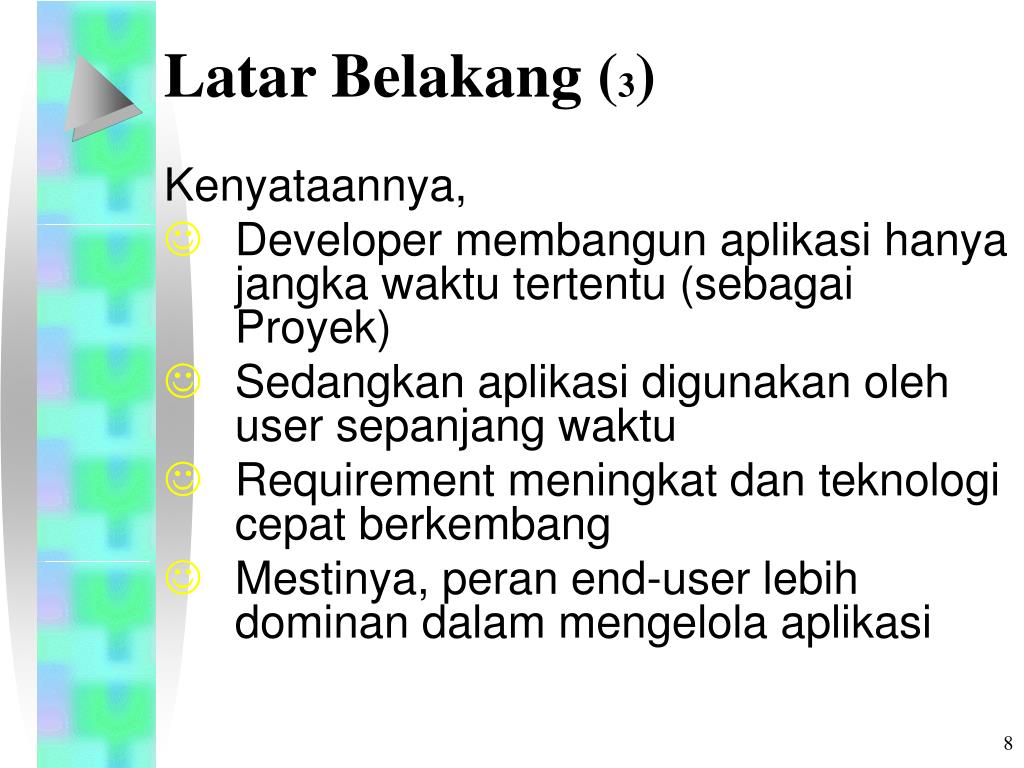 Latar Belakang (3)

Kenyataannya,

☺ Developer membangun aplikasi hanya jangka waktu tertentu (sebagai Proyek)

☺ Sedangkan aplikasi digunakan oleh user sepanjang waktu

☺ Requirement meningkat dan teknologi cepat berkembang

☺ Mestinya, peran end-user lebih dominan dalam mengelola aplikasi

8